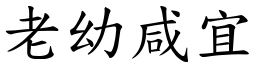 老幼咸宜